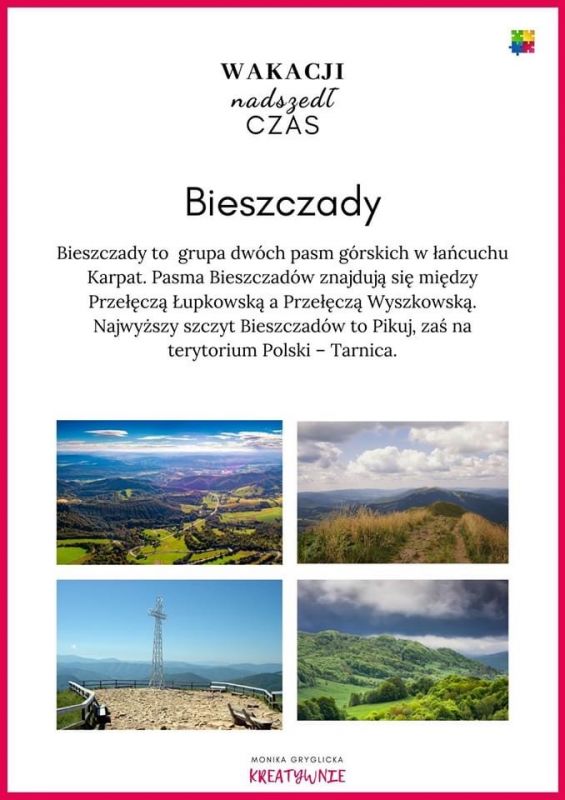 WAKACJI
nadszedł
CZAS

Bieszczady

Bieszczady to grupa dwóch pasm górskich w łańcuchu Karpat. Pasma Bieszczadów znajdują się między Przełęczą Łupkowską a Przełęczą Wyszkowską. Najwyższy szczyt Bieszczadów to Pikuj, zaś na terytorium Polski – Tarnica.

MONIKA GRYGLICKA
KREATYWNIE